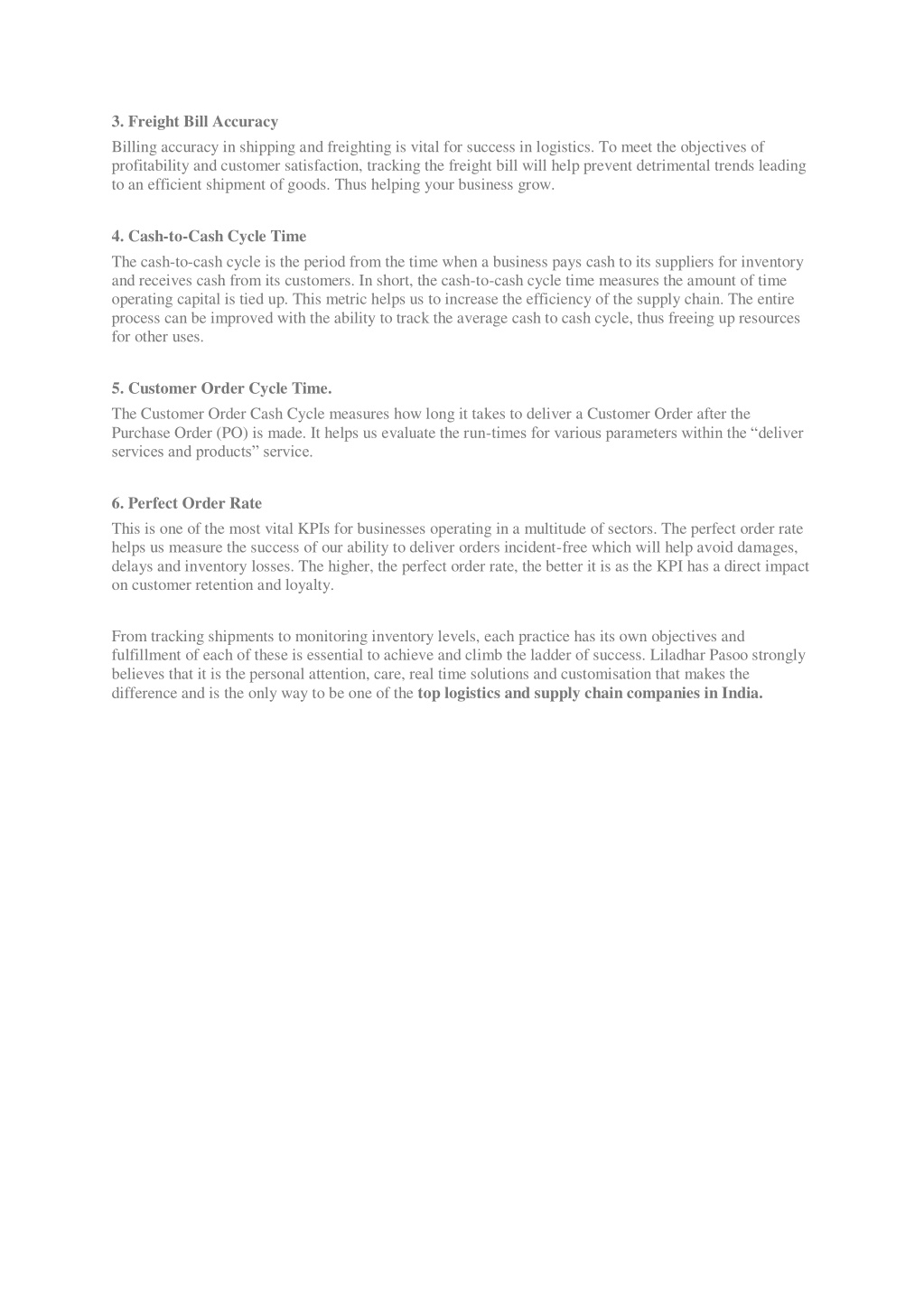 3. Freight Bill Accuracy

Billing accuracy in shipping and freighting is vital for success in logistics. To meet the objectives of profitability and customer satisfaction, tracking the freight bill will help prevent detrimental trends leading to an efficient shipment of goods. Thus helping your business grow.

4. Cash-to-Cash Cycle Time

The cash-to-cash cycle is the period from the time when a business pays cash to its suppliers for inventory and receives cash from its customers. In short, the cash-to-cash cycle time measures the amount of time operating capital is tied up. This metric helps us to increase the efficiency of the supply chain. The entire process can be improved with the ability to track the average cash to cash cycle, thus freeing up resources for other uses.

5. Customer Order Cycle Time.

The Customer Order Cash Cycle measures how long it takes to deliver a Customer Order after the Purchase Order (PO) is made. It helps us evaluate the run-times for various parameters within the “deliver services and products” service.

6. Perfect Order Rate

This is one of the most vital KPIs for businesses operating in a multitude of sectors. The perfect order rate helps us measure the success of our ability to deliver orders incident-free which will help avoid damages, delays and inventory losses. The higher, the perfect order rate, the better it is as the KPI has a direct impact on customer retention and loyalty.

From tracking shipments to monitoring inventory levels, each practice has its own objectives and fulfillment of each of these is essential to achieve and climb the ladder of success. Liladhar Pasoo strongly believes that it is the personal attention, care, real time solutions and customisation that makes the difference and is the only way to be one of the top logistics and supply chain companies in India.